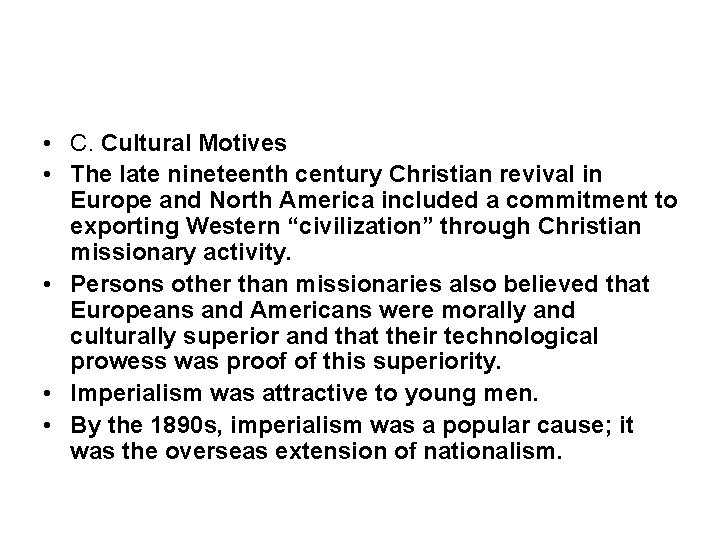 • C. Cultural Motives

• The late nineteenth century Christian revival in Europe and North America included a commitment to exporting Western "civilization" through Christian missionary activity.

• Persons other than missionaries also believed that Europeans and Americans were morally and culturally superior and that their technological prowess was proof of this superiority.

• Imperialism was attractive to young men.

• By the 1890s, imperialism was a popular cause; it was the overseas extension of nationalism.